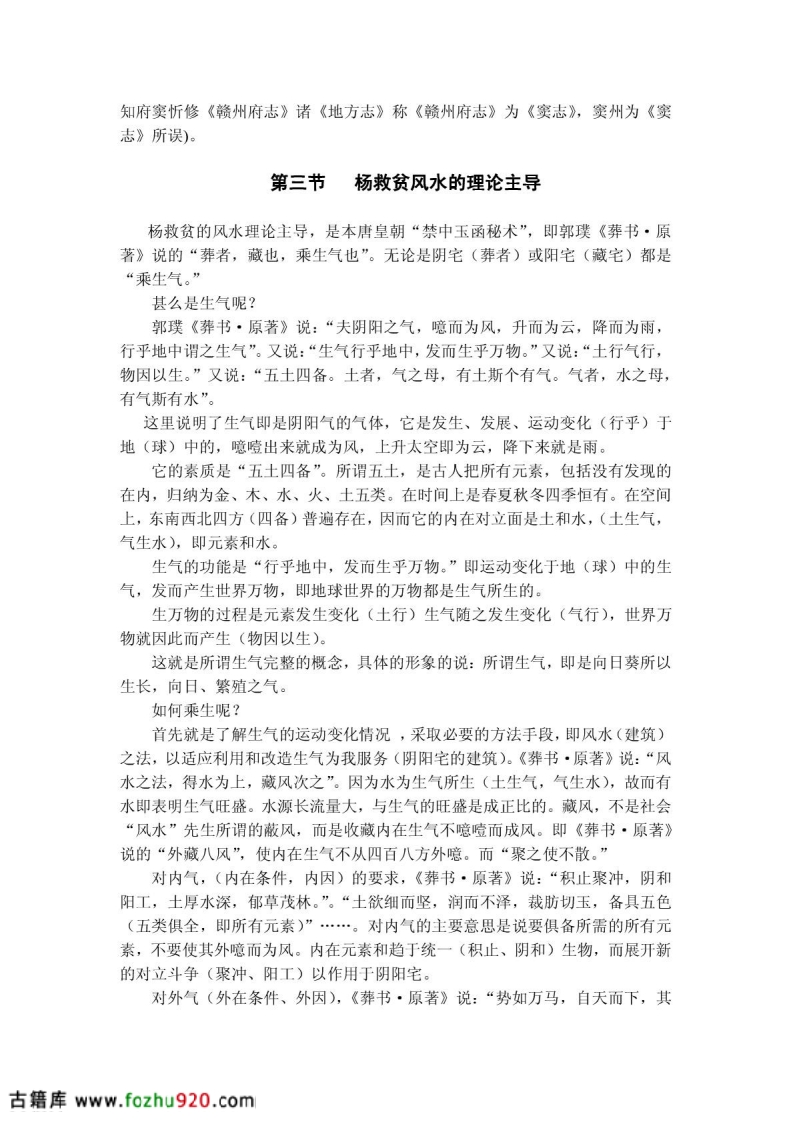 知府窦忻修《赣州府志》诸《地方志》称《赣州府志》为《窦志》，窦州为《窦志》所误)。

第三节　杨救贫风水的理论主导

杨救贫的风水理论主导，是本唐皇朝“禁中玉函秘术”，即郭璞《葬书·原著》说的“葬者，藏也，乘生气也”。无论是阴宅（葬者）或阳宅（藏宅）都是“乘生气。”

甚么是生气呢？

郭璞《葬书·原著》说：“夫阴阳之气，噫而为风，升而为云，降而为雨，行乎地中谓之生气”。又说：“生气行乎地中，发而生乎万物。”又说：“土行气行，物因以生。”又说：“五土四备。土者，气之母，有土斯个有气。气者，水之母，有气斯有水”。

这里说明了生气即是阴阳气的气体，它是发生、发展、运动变化（行乎）于地（球）中的，噫噎出来就成为风，上升太空即为云，降下来就是雨。

它的素质是“五土四备”。所谓五土，是古人把所有元素，包括没有发现的在内，归纳为金、木、水、火、土五类。在时间上是春夏秋冬四季恒有。在空间上，东南西北四方（四备）普遍存在，因而它的内在对立面是土和水，(土生气，气生水)，即元素和水。

生气的功能是“行乎地中，发而生乎万物。”即运动变化于地（球）中的生气，发而产生世界万物，即地球世界的万物都是生气所生的。

生万物的过程是元素发生变化（土行）生气随之发生变化（气行），世界万物就因此而产生（物因以生）。

这就是所谓生气完整的概念，具体的形象的说：所谓生气，即是向日葵所以生长，向日、繁殖之气。

如何乘生呢？

首先就是了解生气的运动变化情况 ，采取必要的方法手段，即风水（建筑）之法，以适应利用和改造生气为我服务（阴阳宅的建筑）。《葬书·原著》说：“风水之法，得水为上，藏风次之”。因为水为生气所生（土生气，气生水），故而有水即表明生气旺盛。水源长流量大，与生气的旺盛是成正比的。藏风，不是社会“风水”先生所谓的蔽风，而是收藏内在生气不噫噎而成风。即《葬书·原著》说的“外藏八风”，使内在生气不从四百八方外噫。而“聚之使不散。”

对内气，(内在条件，内因）的要求，《葬书·原著》说：“积止聚冲，阴和阳工，土厚水深，郁草茂林。”。“土欲细而坚，润而不泽，裁肪切玉，备具五色（五类俱全，即所有元素）”……。对内气的主要意思是说要俱备所需的所有元素，不要使其外噫而为风。内在元素和趋于统一（积止、阴和）生物，而展开新的对立斗争（聚冲、阳工）以作用于阴阳宅。

对外气（外在条件、外因），《葬书·原著》说：“势如万马，自天而下，其

古籍库 www.fozhu920.com